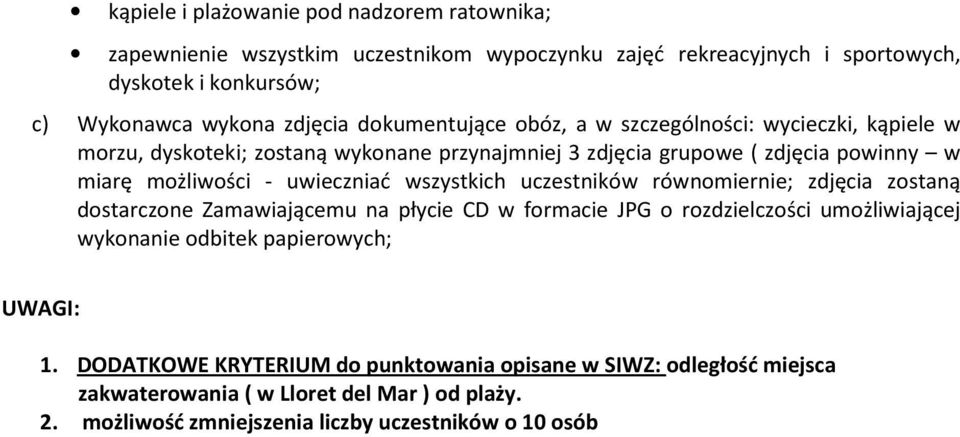 • kąpiele i plażowanie pod nadzorem ratownika;

• zapewnienie wszystkim uczestnikom wypoczynku zajęć rekreacyjnych i sportowych, dyskotek i konkursów;

c) Wykonawca wykona zdjęcia dokumentujące obóz, a w szczególności: wycieczki, kąpiele w morzu, dyskoteki; zostaną wykonane przynajmniej 3 zdjęcia grupowe ( zdjęcia powinny – w miarę możliwości - uwieczniać wszystkich uczestników równomiernie; zdjęcia zostaną dostarczone Zamawiającemu na płycie CD w formacie JPG o rozdzielczości umożliwiającej wykonanie odbitek papierowych;

UWAGI:

1. DODATKOWE KRYTERIUM do punktowania opisane w SIWZ: odległość miejsca zakwaterowania ( w Lloret del Mar ) od plaży.
2. możliwość zmniejszenia liczby uczestników o 10 osób